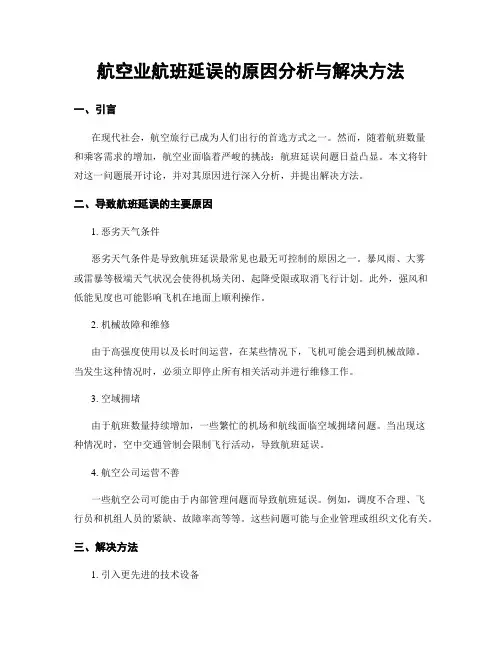 航空业航班延误的原因分析与解决方法

一、引言

在现代社会，航空旅行已成为人们出行的首选方式之一。然而，随着航班数量和乘客需求的增加，航空业面临着严峻的挑战：航班延误问题日益凸显。本文将针对这一问题展开讨论，并对其原因进行深入分析，并提出解决方法。

二、导致航班延误的主要原因

1. 恶劣天气条件

恶劣天气条件是导致航班延误最常见也最无可控制的原因之一。暴风雨、大雾或雷暴等极端天气状况会使得机场关闭、起降受限或取消飞行计划。此外，强风和低能见度也可能影响飞机在地面上顺利操作。

2. 机械故障和维修

由于高强度使用以及长时间运营，在某些情况下，飞机可能会遇到机械故障。当发生这种情况时，必须立即停止所有相关活动并进行维修工作。

3. 空域拥堵

由于航班数量持续增加，一些繁忙的机场和航线面临空域拥堵问题。当出现这种情况时，空中交通管制会限制飞行活动，导致航班延误。

4. 航空公司运营不善

一些航空公司可能由于内部管理问题而导致航班延误。例如，调度不合理、飞行员和机组人员的紧缺、故障率高等等。这些问题可能与企业管理或组织文化有关。

三、解决方法

1. 引入更先进的技术设备